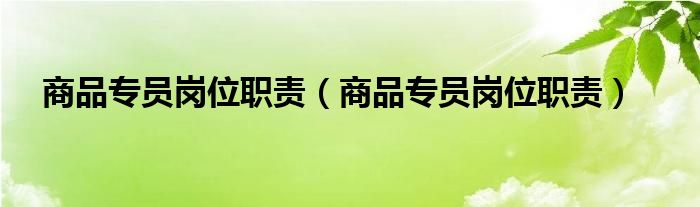 商品专员岗位职责（商品专员岗位职责）